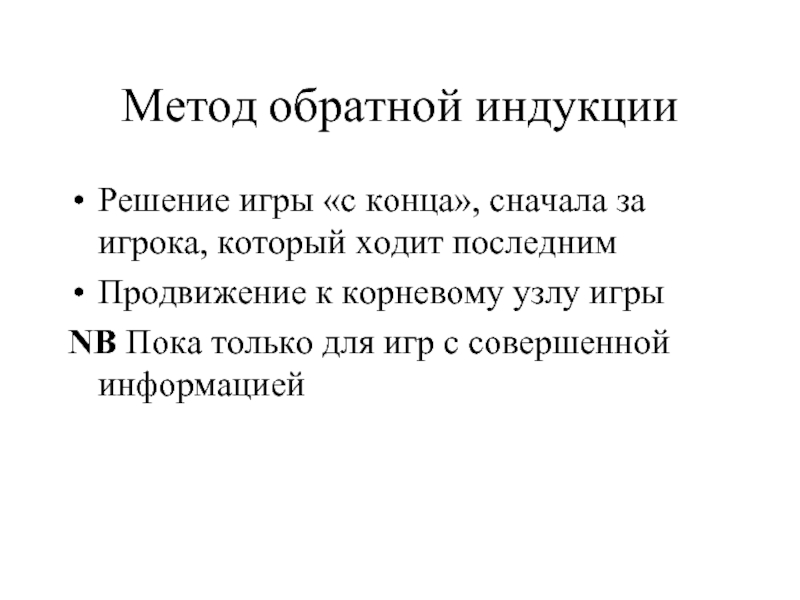 Метод обратной индукции

• Решение игры «с конца», сначала за игрока, который ходит последним
• Продвижение к корневому узлу игры
NB Пока только для игр с совершенной информацией